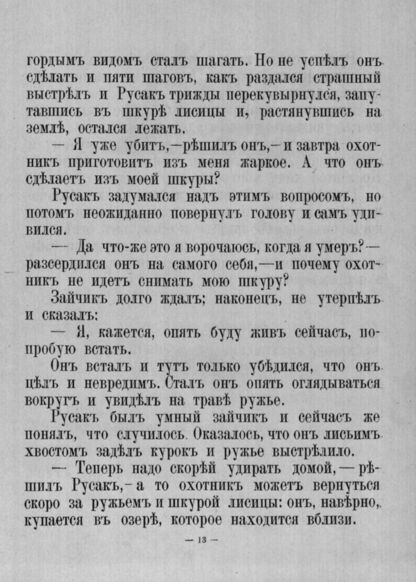 гордымъ видомъ сталъ шагать. Но не успѣлъ онъ сдѣлать и пяти шаговъ, какъ раздался страшный выстрѣлъ и Русакъ трижды перекувырнулся, запутавшись въ шкурѣ лисицы и, растянувшись на землѣ, остался лежать.

— Я уже убитъ,—рѣшилъ онъ,—и завтра охотникъ приготовитъ изъ меня жаркое. А что онъ сдѣлаетъ изъ моей шкуры?

Русакъ задумался надъ этимъ вопросомъ, но потомъ неожиданно повернулъ голову и самъ удивился.

— Да что-же это я ворочаюсь, когда я умеръ?—разсердился онъ на самого себя,—и почему охотникъ не идетъ снимать мою шкуру?

Зайчикъ долго ждалъ; наконецъ, не утерпѣлъ и сказалъ:

— Я, кажется, опять буду живъ сейчасъ, попробую встать.

Онъ всталъ и тутъ только убѣдился, что онъ цѣлъ и невредимъ. Сталъ онъ опять оглядываться вокругъ и увидѣлъ на травѣ ружье.

Русакъ былъ умный зайчикъ и сейчасъ же понялъ, что случилось. Оказалось, что онъ лисьимъ хвостомъ задѣлъ курокъ и ружье выстрѣлило.

— Теперь надо скорѣй удирать домой,—рѣшилъ Русакъ,—а то охотникъ можетъ вернуться скоро за ружьемъ и шкурой лисицы: онъ, навѣрно, купается въ озерѣ, которое находится вблизи.

— 13 —